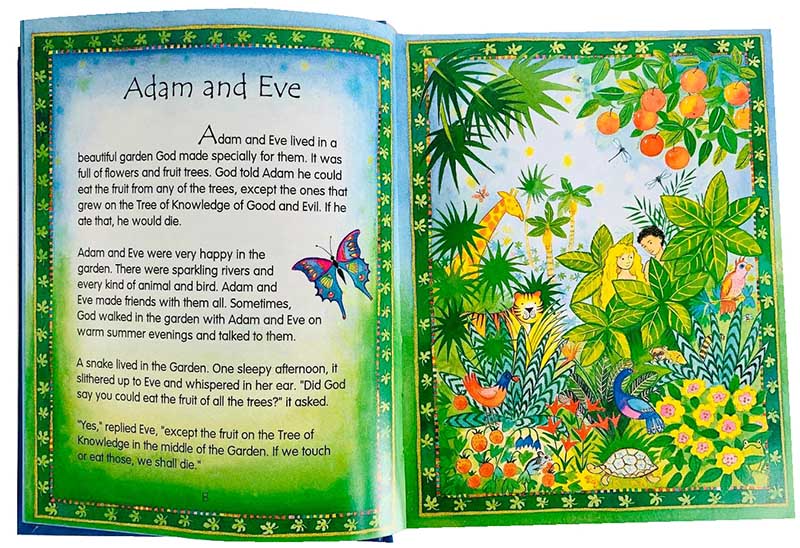 Adam and Eve

Adam and Eve lived in a beautiful garden God made specially for them. It was full of flowers and fruit trees. God told Adam he could eat the fruit from any of the trees, except the ones that grew on the Tree of Knowledge of Good and Evil. If he ate that, he would die.

Adam and Eve were very happy in the garden. There were sparkling rivers and every kind of animal and bird. Adam and Eve made friends with them all. Sometimes, God walked in the garden with Adam and Eve on warm summer evenings and talked to them.

A snake lived in the Garden. One sleepy afternoon, it slithered up to Eve and whispered in her ear. "Did God say you could eat the fruit of all the trees?" it asked.

"Yes," replied Eve, "except the fruit on the Tree of Knowledge in the middle of the Garden. If we touch or eat those, we shall die."

8